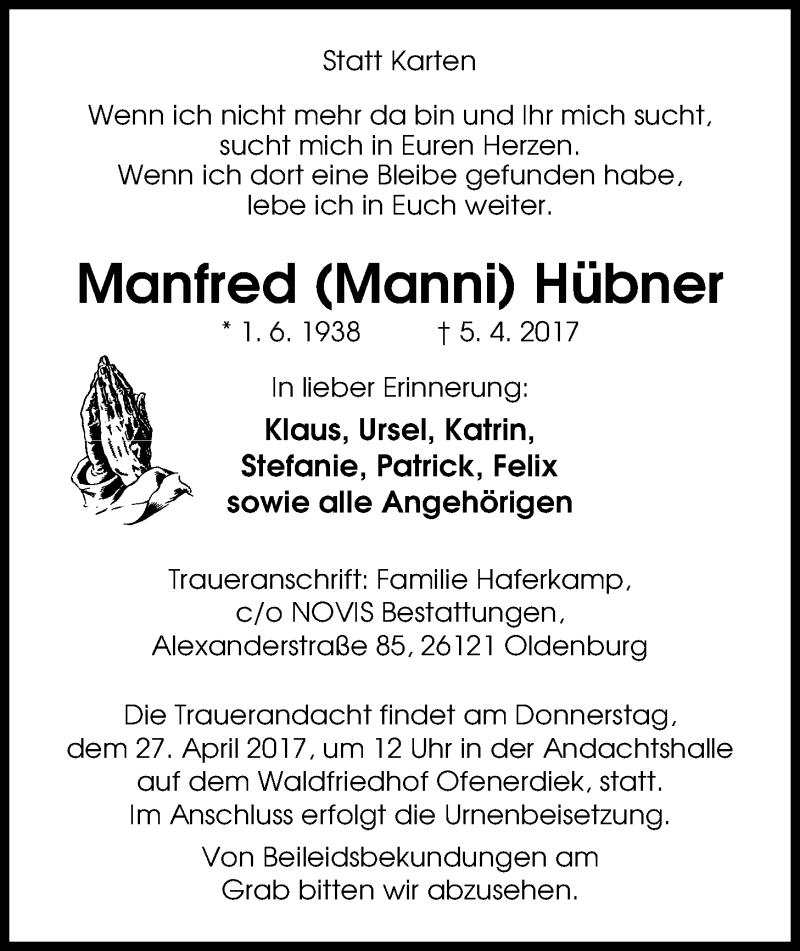 Statt Karten

Wenn ich nicht mehr da bin und Ihr mich sucht, sucht mich in Euren Herzen. Wenn ich dort eine Bleibe gefunden habe, lebe ich in Euch weiter.

Manfred (Manni) Hübner

* 1. 6. 1938 † 5. 4. 2017

In lieber Erinnerung:

Klaus, Ursel, Katrin, Stefanie, Patrick, Felix sowie alle Angehörigen

Traueranschrift: Familie Haferkamp, c/o NOVIS Bestattungen, Alexanderstraße 85, 26121 Oldenburg

Die Trauerandacht findet am Donnerstag, dem 27. April 2017, um 12 Uhr in der Andachtshalle auf dem Waldfriedhof Ofenerdiek, statt. Im Anschluss erfolgt die Urnenbeisetzung.

Von Beileidsbekundungen am Grab bitten wir abzusehen.